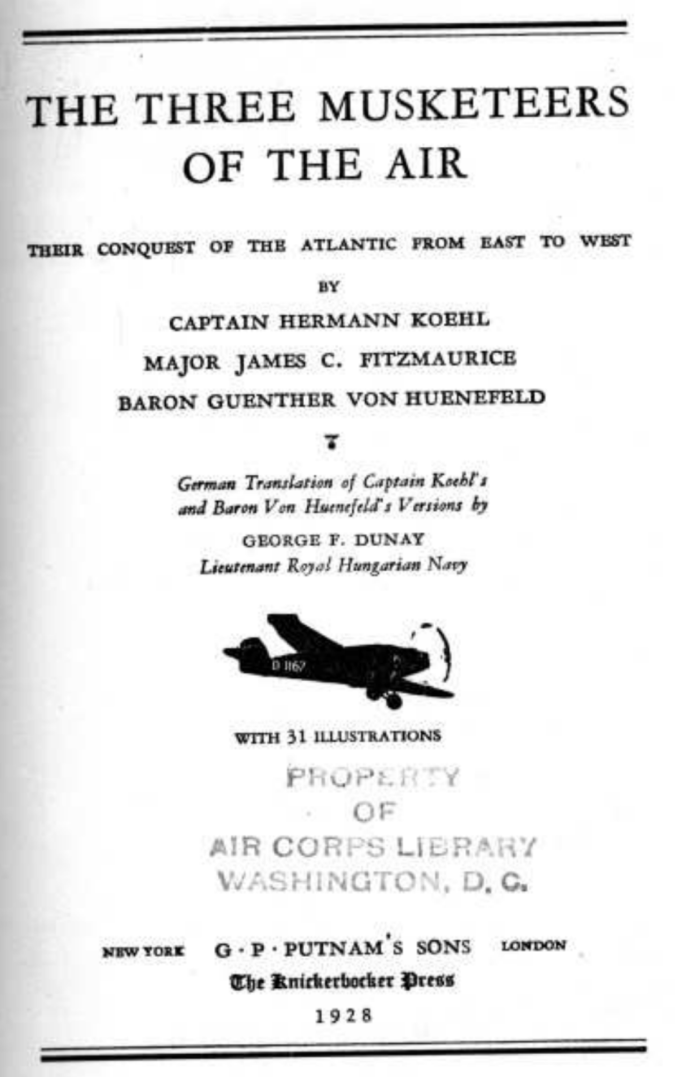 THE THREE MUSKETEERS OF THE AIR

THEIR CONQUEST OF THE ATLANTIC FROM EAST TO WEST

BY

CAPTAIN HERMANN KOEHL

MAJOR JAMES C. FITZMAURICE

BARON GUENTHER VON HUENEFELD

German Translation of Captain Koehl's and Baron Von Huenefeld's Versions by

GEORGE F. DUNAY

Lieutenant Royal Hungarian Navy

D 1167

WITH 31 ILLUSTRATIONS

PROPERTY
OF
AIR CORPS LIBRARY
WASHINGTON, D. C.

NEW YORK G · P · PUTNAM'S SONS LONDON

The Knickerbocker Press

1928